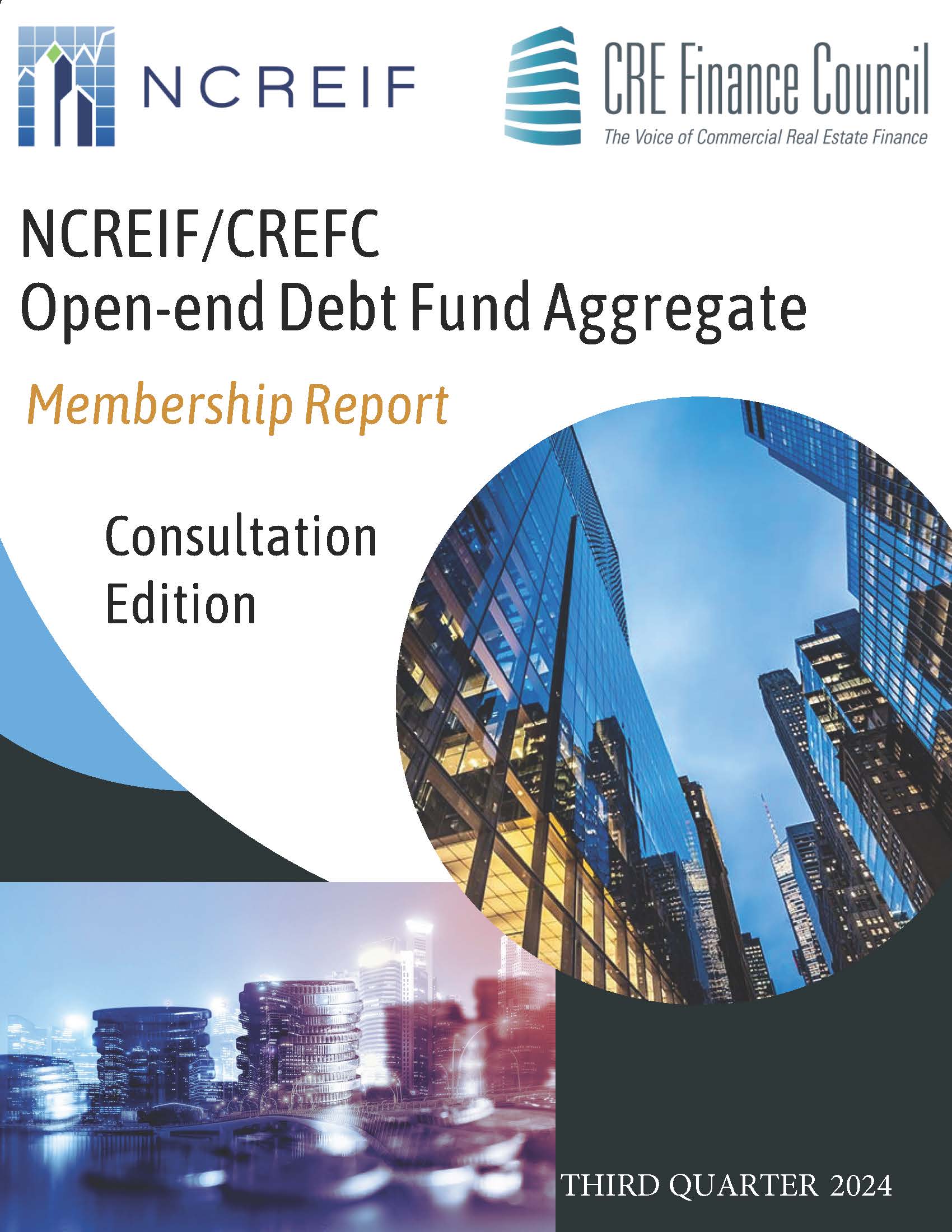 NCREIF

CRE Finance Council
The Voice of Commercial Real Estate Finance

NCREIF/CREFC
Open-end Debt Fund Aggregate

Membership Report

Consultation Edition

THIRD QUARTER 2024